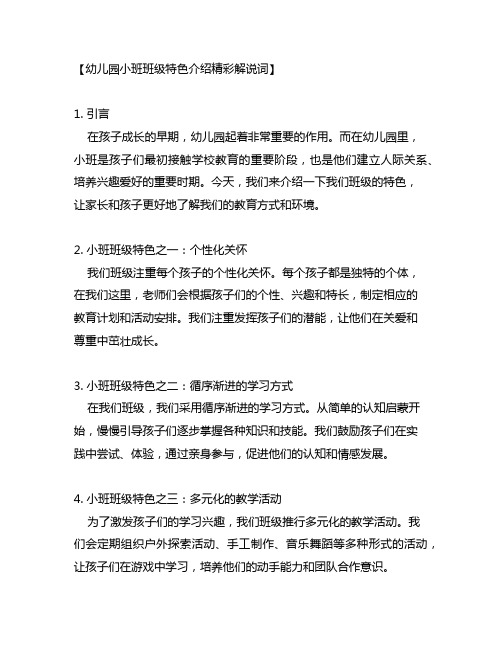 【幼儿园小班班级特色介绍精彩解说词】

1. 引言
在孩子成长的早期，幼儿园起着非常重要的作用。而在幼儿园里，小班是孩子们最初接触学校教育的重要阶段，也是他们建立人际关系、培养兴趣爱好的重要时期。今天，我们来介绍一下我们班级的特色，让家长和孩子更好地了解我们的教育方式和环境。

2. 小班班级特色之一：个性化关怀
我们班级注重每个孩子的个性化关怀。每个孩子都是独特的个体，在我们这里，老师们会根据孩子们的个性、兴趣和特长，制定相应的教育计划和活动安排。我们注重发挥孩子们的潜能，让他们在关爱和尊重中茁壮成长。

3. 小班班级特色之二：循序渐进的学习方式
在我们班级，我们采用循序渐进的学习方式。从简单的认知启蒙开始，慢慢引导孩子们逐步掌握各种知识和技能。我们鼓励孩子们在实践中尝试、体验，通过亲身参与，促进他们的认知和情感发展。

4. 小班班级特色之三：多元化的教学活动
为了激发孩子们的学习兴趣，我们班级推行多元化的教学活动。我们会定期组织户外探索活动、手工制作、音乐舞蹈等多种形式的活动，让孩子们在游戏中学习，培养他们的动手能力和团队合作意识。